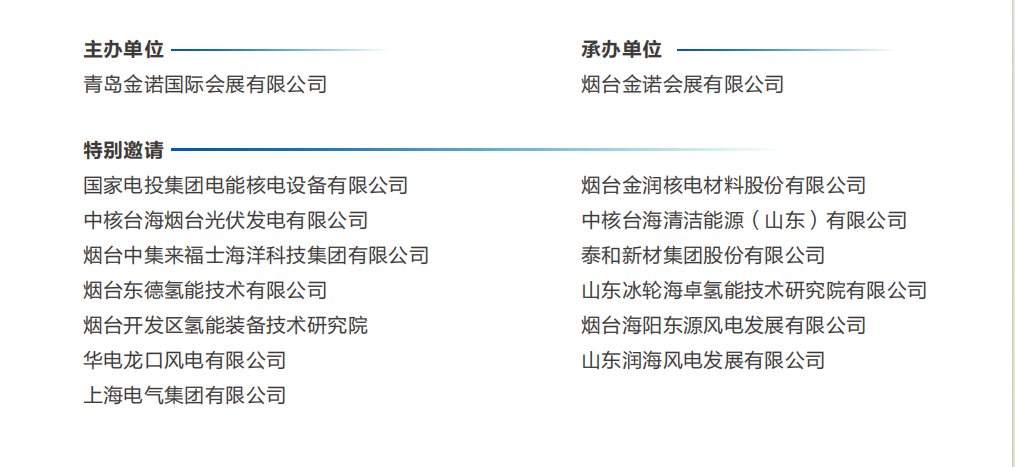 主办单位
青岛金诺国际会展有限公司

承办单位
烟台金诺会展有限公司

特别邀请
国家电投集团电能核电设备有限公司
中核台海烟台光伏发电有限公司
烟台中集来福士海洋科技集团有限公司
烟台东德氢能技术有限公司
烟台开发区氢能装备技术研究院
华电龙口风电有限公司
上海电气集团有限公司

烟台金润核电材料股份有限公司
中核台海清洁能源（山东）有限公司
泰和新材集团股份有限公司
山东冰轮海卓氢能技术研究院有限公司
烟台海阳东源风电发展有限公司
山东润海风电发展有限公司